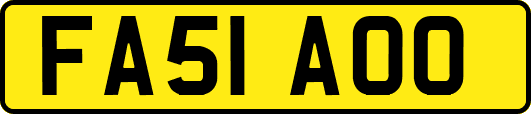 FA51 AOO